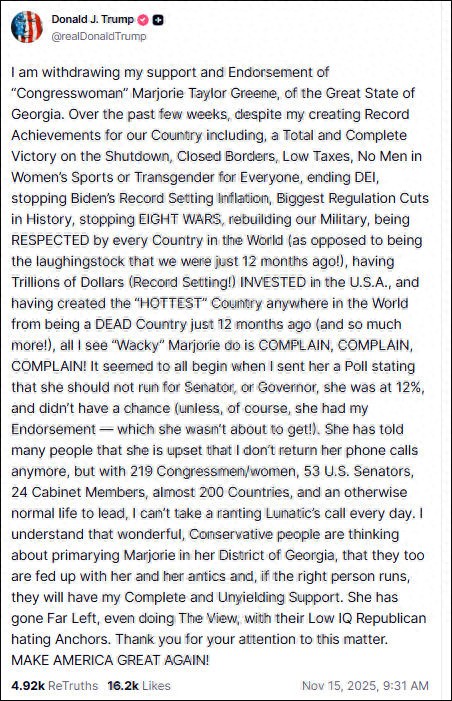 Donald J. Trump
@realDonaldTrump

I am withdrawing my support and Endorsement of "Congresswoman" Marjorie Taylor Greene, of the Great State of Georgia. Over the past few weeks, despite my creating Record Achievements for our Country including, a Total and Complete Victory on the Shutdown, Closed Borders, Low Taxes, No Men in Women's Sports or Transgender for Everyone, ending DEI, stopping Biden's Record Setting Inflation, Biggest Regulation Cuts in History, stopping EIGHT WARS, rebuilding our Military, being RESPECTED by every Country in the World (as opposed to being the laughingstock that we were just 12 months ago!), having Trillions of Dollars (Record Setting!) INVESTED in the U.S.A., and having created the "HOTTEST" Country anywhere in the World from being a DEAD Country just 12 months ago (and so much more!), all I see "Wacky" Marjorie do is COMPLAIN, COMPLAIN, COMPLAIN! It seemed to all begin when I sent her a Poll stating that she should not run for Senator, or Governor, she was at 12%, and didn't have a chance (unless, of course, she had my Endorsement — which she wasn't about to get!). She has told many people that she is upset that I don't return her phone calls anymore, but with 219 Congressmen/women, 53 U.S. Senators, 24 Cabinet Members, almost 200 Countries, and an otherwise normal life to lead, I can't take a ranting Lunatic's call every day. I understand that wonderful, Conservative people are thinking about primarying Marjorie in her District of Georgia, that they too are fed up with her and her antics and, if the right person runs, they will have my Complete and Unyielding Support. She has gone Far Left, even doing The View, with their Low IQ Republican hating Anchors. Thank you for your attention to this matter. MAKE AMERICA GREAT AGAIN!

4.92k ReTruths 16.2k Likes Nov 15, 2025, 9:31 AM